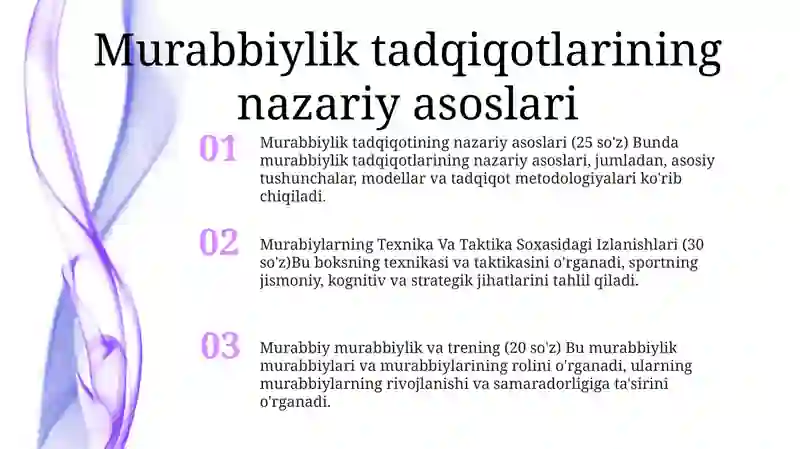 Murabbiylik tadqiqotlarining nazariy asoslari

01

Murabbiylik tadqiqotining nazariy asoslari (25 so'z) Bunda murabbiylik tadqiqotlarining nazariy asoslari, jumladan, asosiy tushunchalar, modellar va tadqiqot metodologiyalari ko'rib chiqiladi.

02

Murabiylarning Texnika Va Taktika Soxasidagi Izlanishlari (30 so'z)Bu boksning texnikasi va taktikasini o'rganadi, sportning jismoniy, kognitiv va strategik jihatlarini tahlil qiladi.

03

Murabbiy murabbiylik va trening (20 so'z) Bu murabbiylik murabbiylari va murabbiylarining rolini o'rganadi, ularning murabbiylarning rivojlanishi va samaradorligiga ta'sirini o'rganadi.